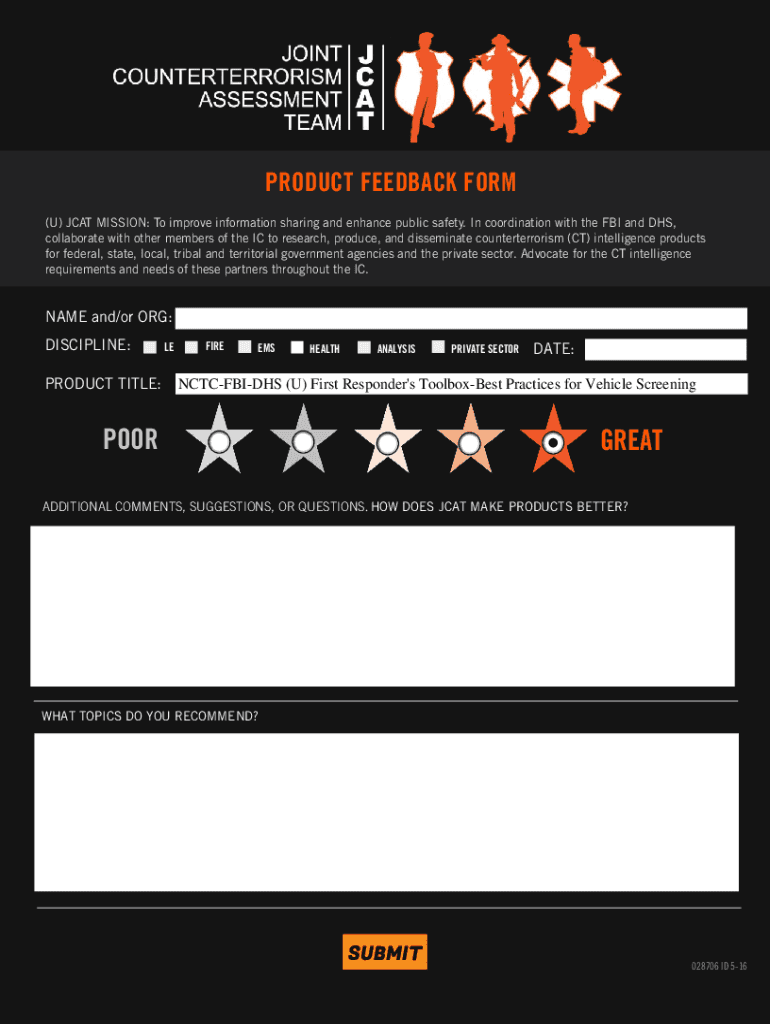 JOINT COUNTERTERRORISM ASSESSMENT TEAM

JCAT

PRODUCT FEEDBACK FORM

(U) JCAT MISSION: To improve information sharing and enhance public safety. In coordination with the FBI and DHS, collaborate with other members of the IC to research, produce, and disseminate counterterrorism (CT) intelligence products for federal, state, local, tribal and territorial government agencies and the private sector. Advocate for the CT intelligence requirements and needs of these partners throughout the IC.

NAME and/or ORG:

DISCIPLINE: LE FIRE EMS HEALTH ANALYSIS PRIVATE SECTOR DATE:

PRODUCT TITLE: NCTC-FBI-DHS (U) First Responder's Toolbox-Best Practices for Vehicle Screening

POOR GREAT

ADDITIONAL COMMENTS, SUGGESTIONS, OR QUESTIONS. HOW DOES JCAT MAKE PRODUCTS BETTER?

WHAT TOPICS DO YOU RECOMMEND?

SUBMIT

028706 ID 5-16